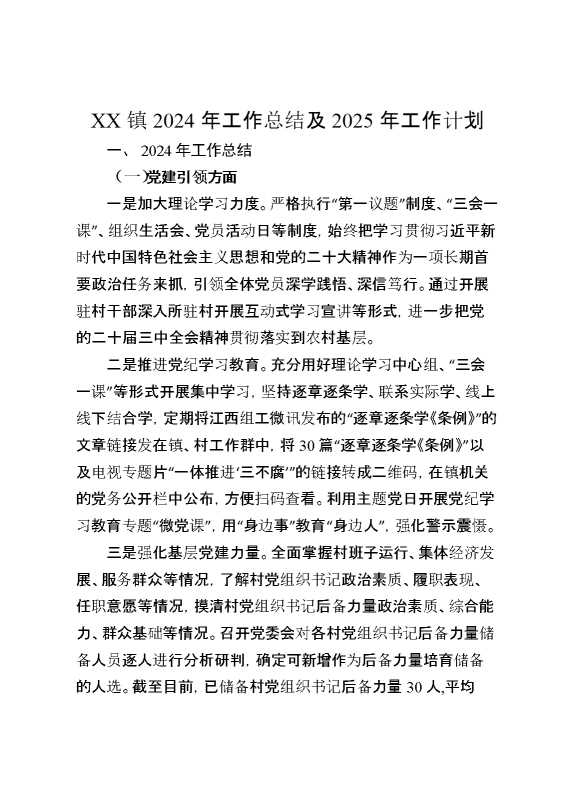 XX 镇 2024 年工作总结及 2025 年工作计划

一、 2024 年工作总结

（一)党建引领方面

一是加大理论学习力度。严格执行“第一议题”制度、“三会一课”、组织生活会、党员活动日等制度，始终把学习贯彻习近平新时代中国特色社会主义思想和党的二十大精神作为一项长期首要政治任务来抓，引领全体党员深学践悟、深信笃行。通过开展驻村干部深入所驻村开展互动式学习宣讲等形式，进一步把党的二十届三中全会精神贯彻落实到农村基层。

二是推进党纪学习教育。充分用好理论学习中心组、“三会一课”等形式开展集中学习，坚持逐章逐条学、联系实际学、线上线下结合学，定期将江西组工微讯发布的“逐章逐条学《条例》”的文章链接发在镇、村工作群中，将 30 篇“逐章逐条学《条例》”以及电视专题片“一体推进‘三不腐’”的链接转成二维码，在镇机关的党务公开栏中公布，方便扫码查看。利用主题党日开展党纪学习教育专题“微党课”，用“身边事”教育“身边人”，强化警示震慑。

三是强化基层党建力量。全面掌握村班子运行、集体经济发展、服务群众等情况，了解村党组织书记政治素质、履职表现、任职意愿等情况，摸清村党组织书记后备力量政治素质、综合能力、群众基础等情况。召开党委会对各村党组织书记后备力量储备人员逐人进行分析研判，确定可新增作为后备力量培育储备的人选。截至目前，已储备村党组织书记后备力量 30 人,平均